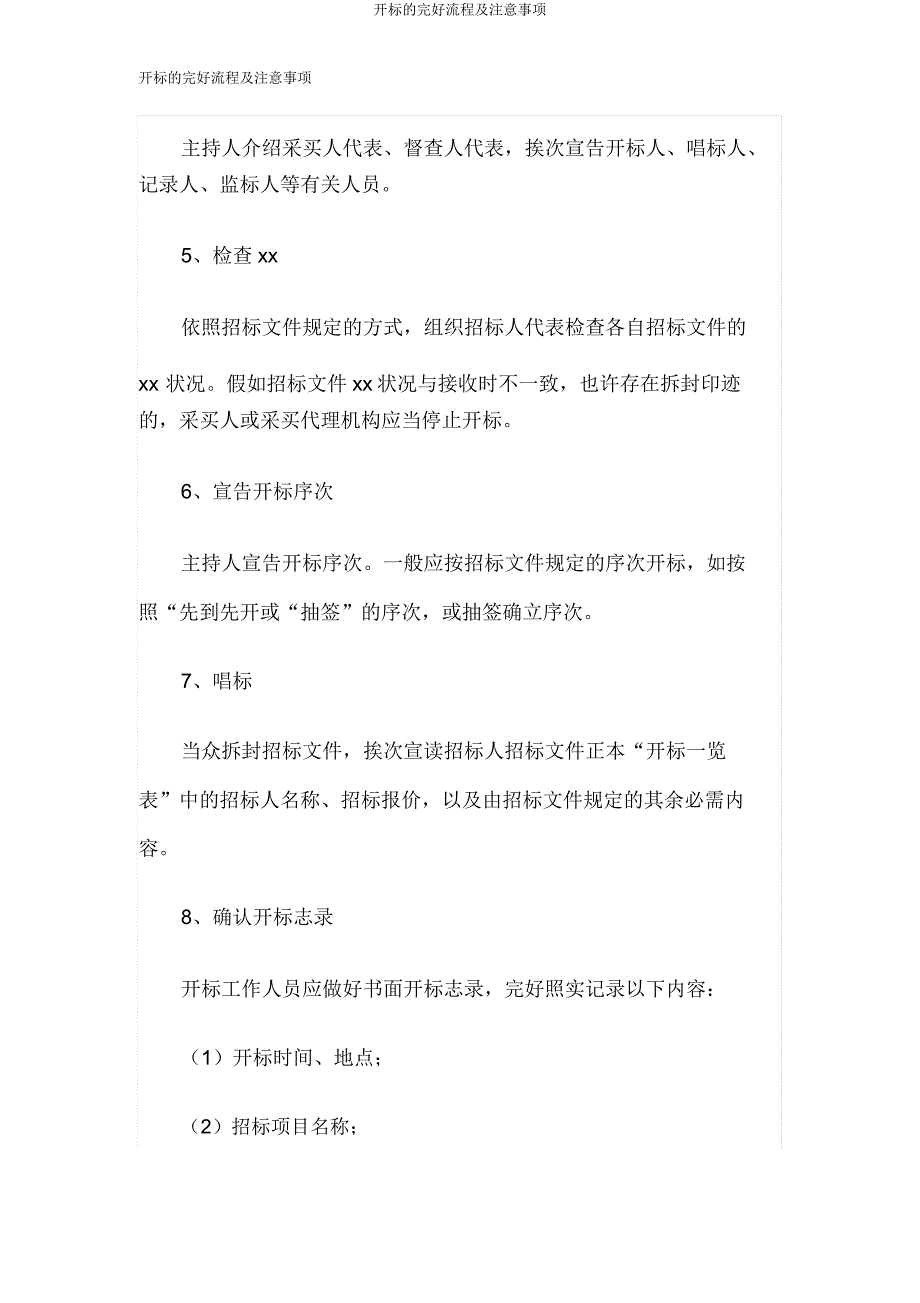 开标的完好流程及注意事项

开标的完好流程及注意事项

主持人介绍采买人代表、督查人代表，挨次宣告开标人、唱标人、记录人、监标人等有关人员。

5、检查 xx

依照招标文件规定的方式，组织招标人代表检查各自招标文件的 xx 状况。假如招标文件 xx 状况与接收时不一致，也许存在拆封印迹的，采买人或采买代理机构应当停止开标。

6、宣告开标序次

主持人宣告开标序次。一般应按招标文件规定的序次开标，如按照“先到先开或“抽签”的序次，或抽签确立序次。

7、唱标

当众拆封招标文件，挨次宣读招标人招标文件正本“开标一览表”中的招标人名称、招标报价，以及由招标文件规定的其余必需内容。

8、确认开标志录

开标工作人员应做好书面开标志录，完好照实记录以下内容：

（1）开标时间、地点；

（2）招标项目名称；